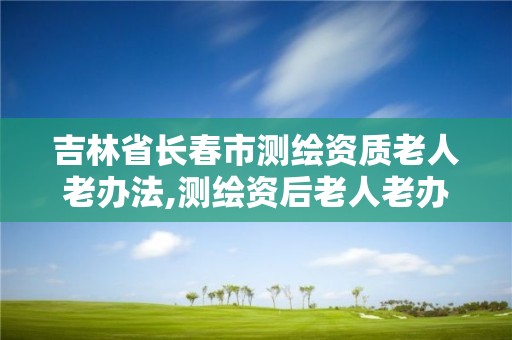 吉林省长春市测绘资质老人老办法,测绘资后老人老办